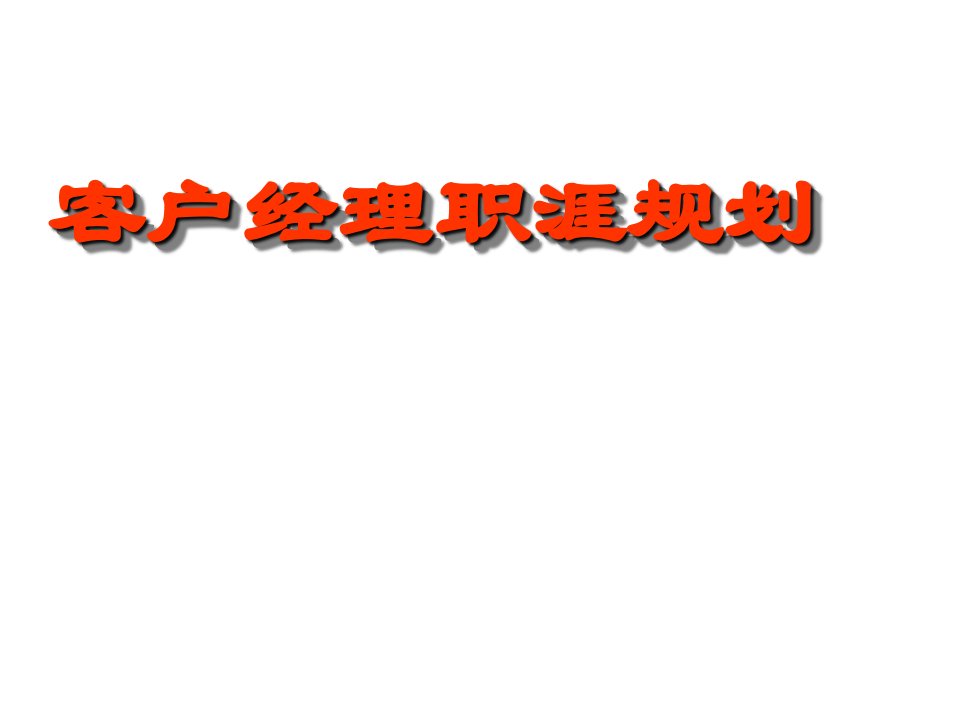 客户经理职涯规划